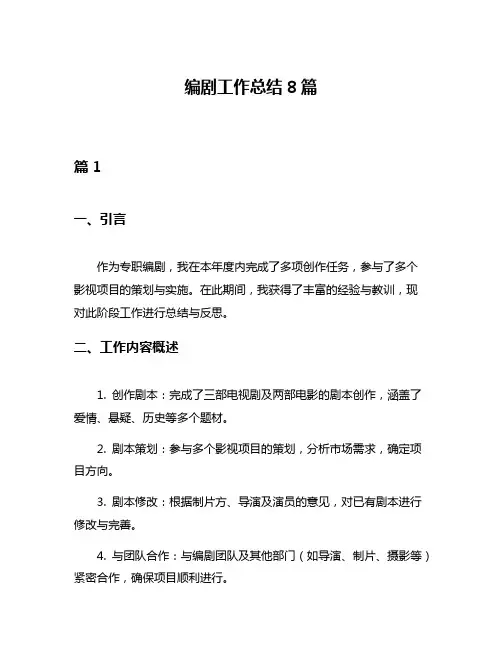 编剧工作总结 8 篇

篇 1

一、引言

作为专职编剧，我在本年度内完成了多项创作任务，参与了多个影视项目的策划与实施。在此期间，我获得了丰富的经验与教训，现对此阶段工作进行总结与反思。

二、工作内容概述

1. 创作剧本：完成了三部电视剧及两部电影的剧本创作，涵盖了爱情、悬疑、历史等多个题材。

2. 剧本策划：参与多个影视项目的策划，分析市场需求，确定项目方向。

3. 剧本修改：根据制片方、导演及演员的意见，对已有剧本进行修改与完善。

4. 与团队合作：与编剧团队及其他部门（如导演、制片、摄影等）紧密合作，确保项目顺利进行。